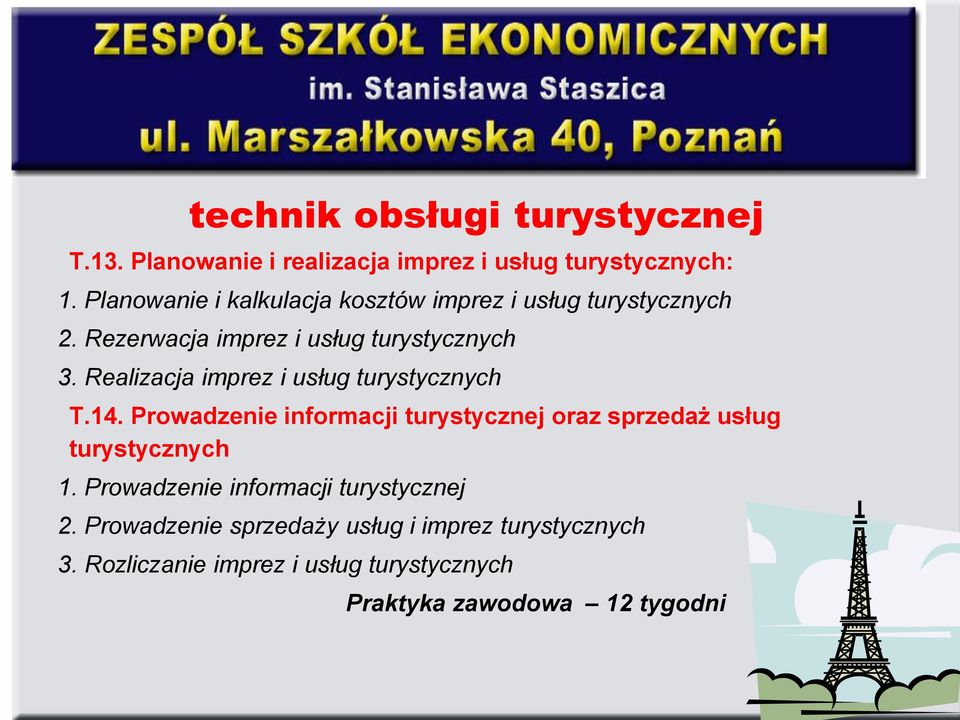 ZESPÓŁ SZKÓŁ EKONOMICZNYCH
im. Stanisława Staszica
ul. Marszałkowska 40, Poznań

technik obsługi turystycznej

T.13. Planowanie i realizacja imprez i usług turystycznych:
1. Planowanie i kalkulacja kosztów imprez i usług turystycznych
2. Rezerwacja imprez i usług turystycznych
3. Realizacja imprez i usług turystycznych

T.14. Prowadzenie informacji turystycznej oraz sprzedaż usług turystycznych
1. Prowadzenie informacji turystycznej
2. Prowadzenie sprzedaży usług i imprez turystycznych
3. Rozliczanie imprez i usług turystycznych

Praktyka zawodowa – 12 tygodni